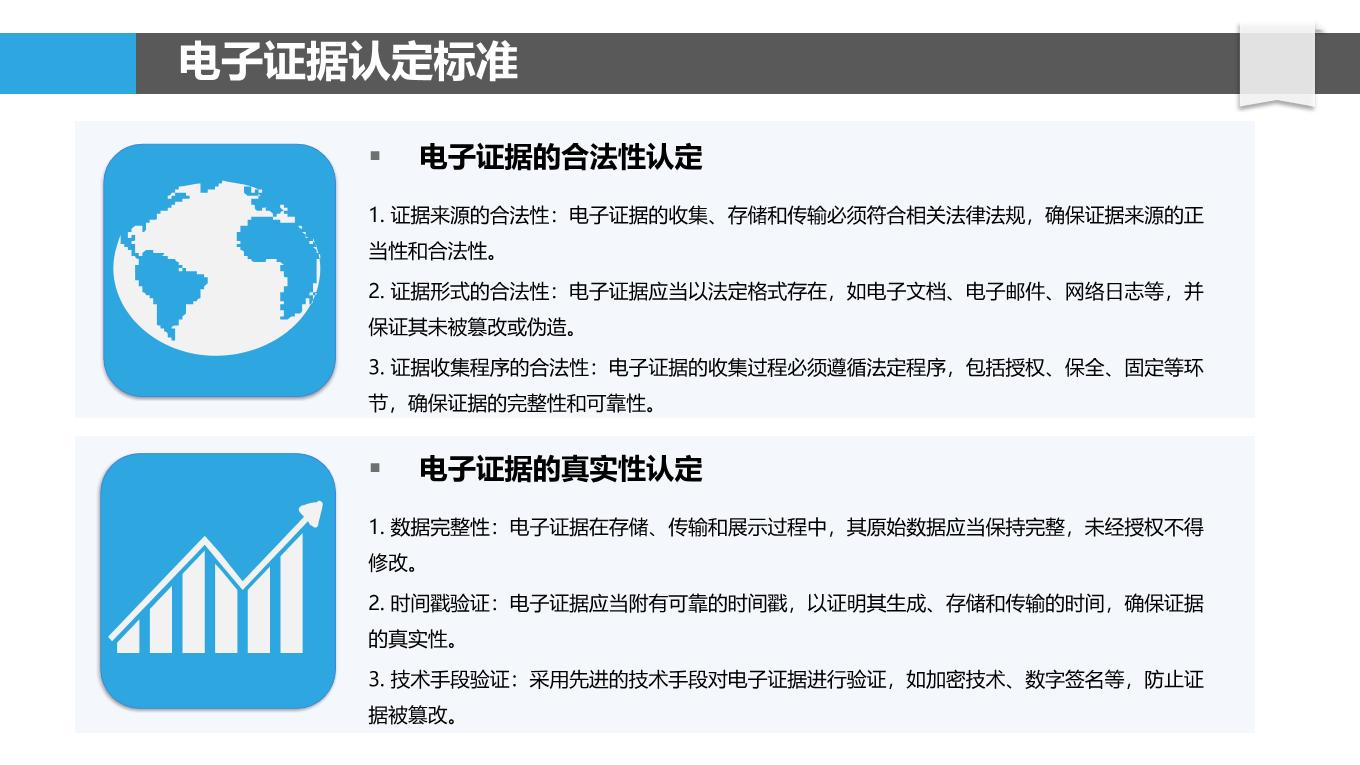 电子证据认定标准

▪ 电子证据的合法性认定

1. 证据来源的合法性：电子证据的收集、存储和传输必须符合相关法律法规，确保证据来源的正当性和合法性。

2. 证据形式的合法性：电子证据应当以法定格式存在，如电子文档、电子邮件、网络日志等，并保证其未被篡改或伪造。

3. 证据收集程序的合法性：电子证据的收集过程必须遵循法定程序，包括授权、保全、固定等环节，确保证据的完整性和可靠性。

▪ 电子证据的真实性认定

1. 数据完整性：电子证据在存储、传输和展示过程中，其原始数据应当保持完整，未经授权不得修改。

2. 时间戳验证：电子证据应当附有可靠的时间戳，以证明其生成、存储和传输的时间，确保证据的真实性。

3. 技术手段验证：采用先进的技术手段对电子证据进行验证，如加密技术、数字签名等，防止证据被篡改。